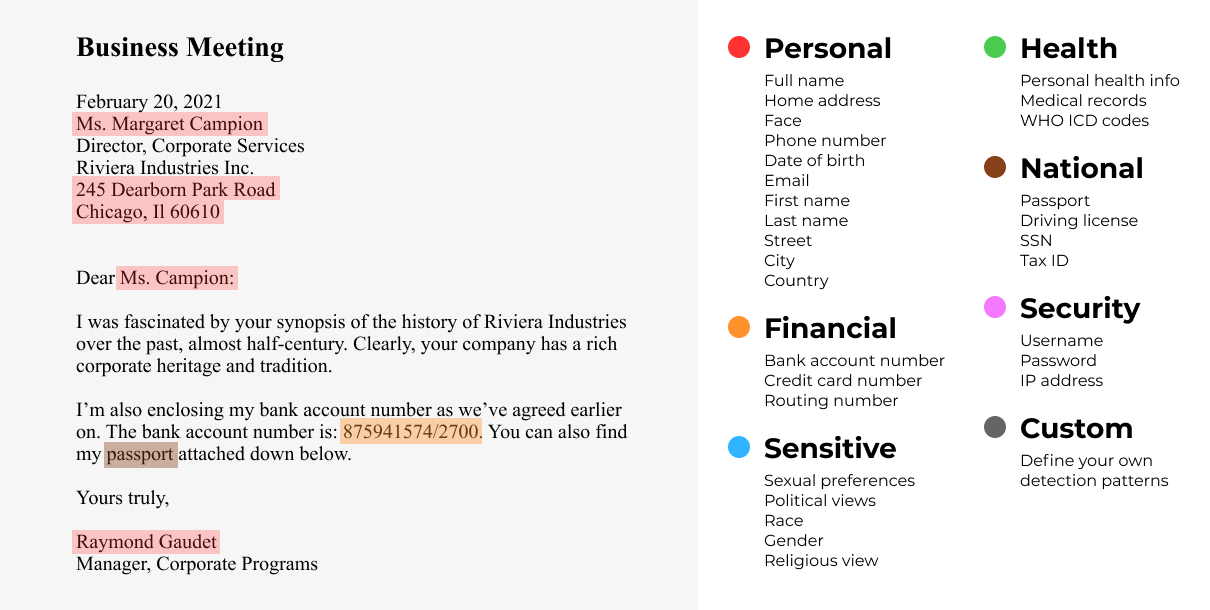 Business Meeting

February 20, 2021
Ms. Margaret Campion
Director, Corporate Services
Riviera Industries Inc.
245 Dearborn Park Road
Chicago, Il 60610

Dear Ms. Campion:

I was fascinated by your synopsis of the history of Riviera Industries over the past, almost half-century. Clearly, your company has a rich corporate heritage and tradition.

I'm also enclosing my bank account number as we've agreed earlier on. The bank account number is: 875941574/2700. You can also find my passport attached down below.

Yours truly,

Raymond Gaudet
Manager, Corporate Programs

Personal
Full name
Home address
Face
Phone number
Date of birth
Email
First name
Last name
Street
City
Country

Financial
Bank account number
Credit card number
Routing number

Sensitive
Sexual preferences
Political views
Race
Gender
Religious view

Health
Personal health info
Medical records
WHO ICD codes

National
Passport
Driving license
SSN
Tax ID

Security
Username
Password
IP address

Custom
Define your own detection patterns